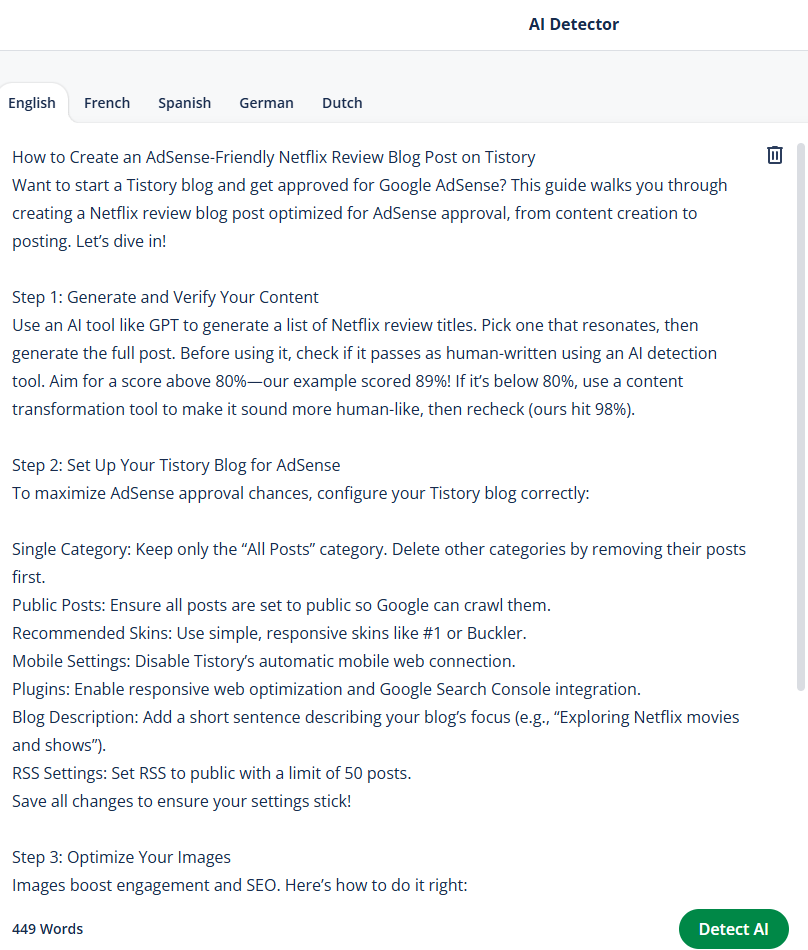 AI Detector

English French Spanish German Dutch

How to Create an AdSense-Friendly Netflix Review Blog Post on Tistory
Want to start a Tistory blog and get approved for Google AdSense? This guide walks you through creating a Netflix review blog post optimized for AdSense approval, from content creation to posting. Let's dive in!

Step 1: Generate and Verify Your Content
Use an AI tool like GPT to generate a list of Netflix review titles. Pick one that resonates, then generate the full post. Before using it, check if it passes as human-written using an AI detection tool. Aim for a score above 80%—our example scored 89%! If it's below 80%, use a content transformation tool to make it sound more human-like, then recheck (ours hit 98%).

Step 2: Set Up Your Tistory Blog for AdSense
To maximize AdSense approval chances, configure your Tistory blog correctly:

Single Category: Keep only the "All Posts" category. Delete other categories by removing their posts first.
Public Posts: Ensure all posts are set to public so Google can crawl them.
Recommended Skins: Use simple, responsive skins like #1 or Buckler.
Mobile Settings: Disable Tistory's automatic mobile web connection.
Plugins: Enable responsive web optimization and Google Search Console integration.
Blog Description: Add a short sentence describing your blog's focus (e.g., "Exploring Netflix movies and shows").
RSS Settings: Set RSS to public with a limit of 50 posts.
Save all changes to ensure your settings stick!

Step 3: Optimize Your Images
Images boost engagement and SEO. Here's how to do it right:

449 Words

Detect AI